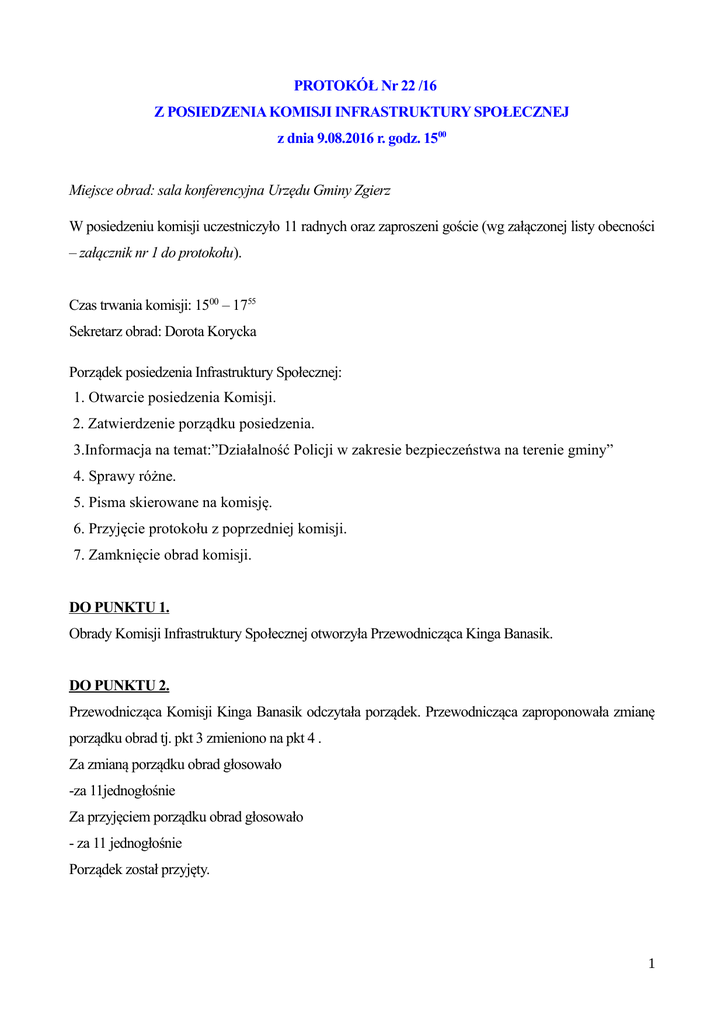 PROTOKÓŁ Nr 22 /16
Z POSIEDZENIA KOMISJI INFRASTRUKTURY SPOŁECZNEJ
z dnia 9.08.2016 r. godz. $15^{00}$

Miejsce obrad: sala konferencyjna Urzędu Gminy Zgierz

W posiedzeniu komisji uczestniczyło 11 radnych oraz zaproszeni goście (wg załączonej listy obecności – załącznik nr 1 do protokołu).

Czas trwania komisji: $15^{00}$ – $17^{55}$
Sekretarz obrad: Dorota Korycka

Porządek posiedzenia Infrastruktury Społecznej:
1. Otwarcie posiedzenia Komisji.
2. Zatwierdzenie porządku posiedzenia.
3.Informacja na temat:”Działalność Policji w zakresie bezpieczeństwa na terenie gminy”
4. Sprawy różne.
5. Pisma skierowane na komisję.
6. Przyjęcie protokołu z poprzedniej komisji.
7. Zamknięcie obrad komisji.

DO PUNKTU 1.
Obrady Komisji Infrastruktury Społecznej otworzyła Przewodnicząca Kinga Banasik.

DO PUNKTU 2.
Przewodnicząca Komisji Kinga Banasik odczytała porządek. Przewodnicząca zaproponowała zmianę porządku obrad tj. pkt 3 zmieniono na pkt 4 .
Za zmianą porządku obrad głosowało
-za 11jednogłośnie
Za przyjęciem porządku obrad głosowało
- za 11 jednogłośnie
Porządek został przyjęty.

1